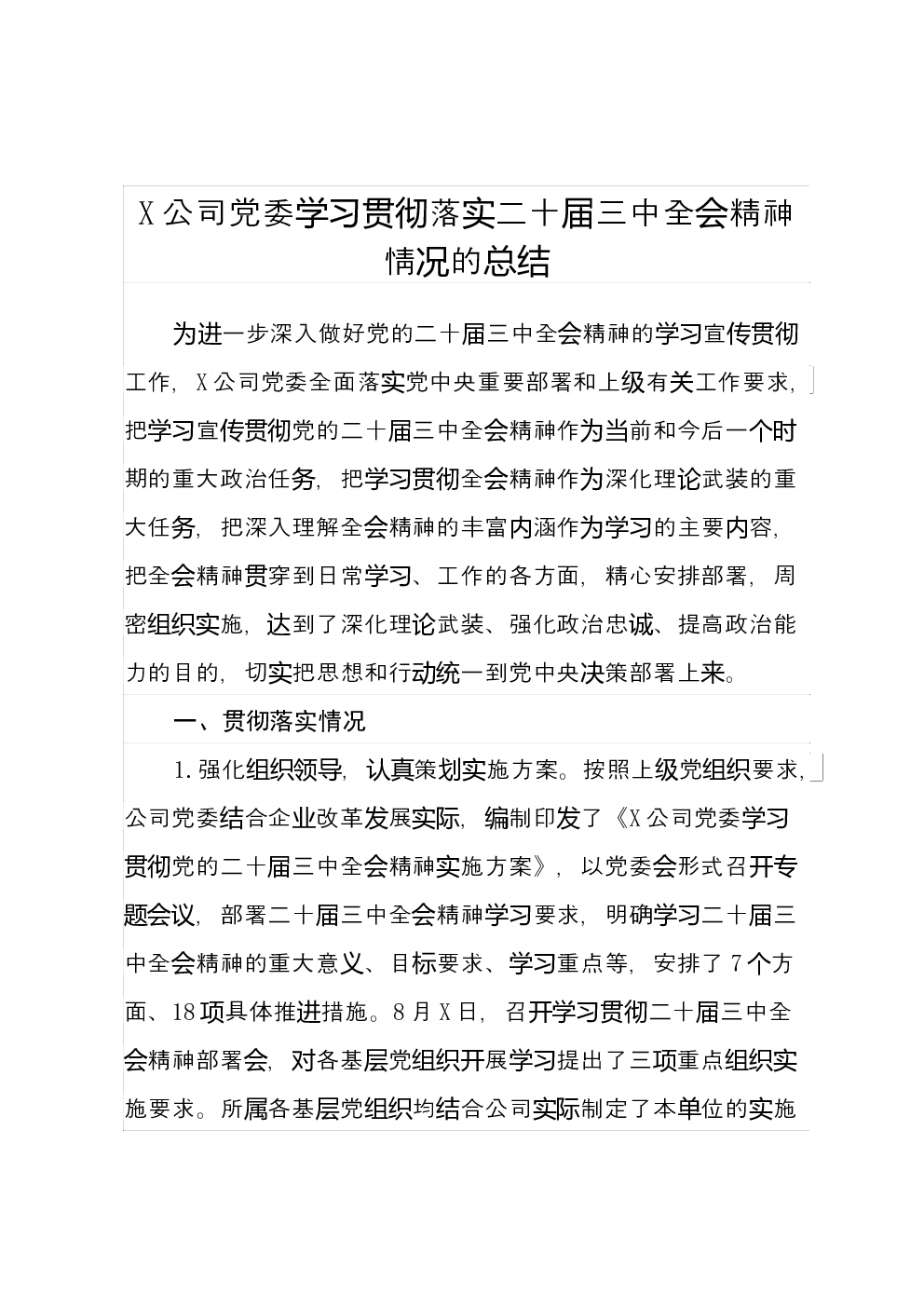 X公司党委学习贯彻落实二十届三中全会精神情况的总结

为进一步深入做好党的二十届三中全会精神的学习宣传贯彻工作，X公司党委全面落实党中央重要部署和上级有关工作要求，把学习宣传贯彻党的二十届三中全会精神作为当前和今后一个时期的重大政治任务，把学习贯彻全会精神作为深化理论武装的重大任务，把深入理解全会精神的丰富内涵作为学习的主要内容，把全会精神贯穿到日常学习、工作的各方面，精心安排部署，周密组织实施，达到了深化理论武装、强化政治忠诚、提高政治能力的目的，切实把思想和行动统一到党中央决策部署上来。

一、贯彻落实情况

1.强化组织领导，认真策划实施方案。按照上级党组织要求，公司党委结合企业改革发展实际，编制印发了《X公司党委学习贯彻党的二十届三中全会精神实施方案》，以党委会形式召开专题会议，部署二十届三中全会精神学习要求，明确学习二十届三中全会精神的重大意义、目标要求、学习重点等，安排了7个方面、18项具体推进措施。8月X日，召开学习贯彻二十届三中全会精神部署会，对各基层党组织开展学习提出了三项重点组织实施要求。所属各基层党组织均结合公司实际制定了本单位的实施